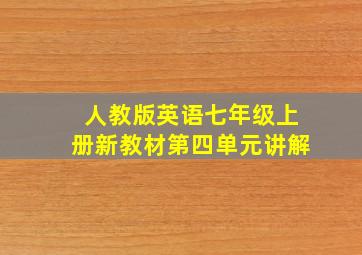 人教版英语七年级上册新教材第四单元讲解